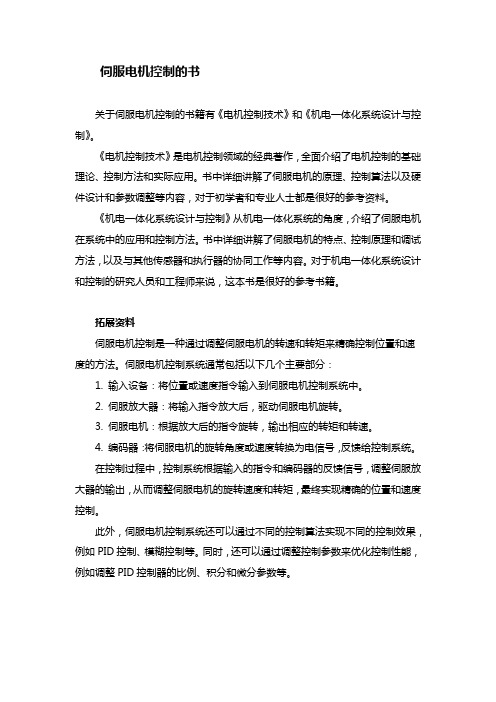 伺服电机控制的书

关于伺服电机控制的书籍有《电机控制技术》和《机电一体化系统设计与控制》。

《电机控制技术》是电机控制领域的经典著作，全面介绍了电机控制的基础理论、控制方法和实际应用。书中详细讲解了伺服电机的原理、控制算法以及硬件设计和参数调整等内容，对于初学者和专业人士都是很好的参考资料。

《机电一体化系统设计与控制》从机电一体化系统的角度，介绍了伺服电机在系统中的应用和控制方法。书中详细讲解了伺服电机的特点、控制原理和调试方法，以及与其他传感器和执行器的协同工作等内容。对于机电一体化系统设计和控制的研究人员和工程师来说，这本书是很好的参考书籍。

拓展资料

伺服电机控制是一种通过调整伺服电机的转速和转矩来精确控制位置和速度的方法。伺服电机控制系统通常包括以下几个主要部分：

1. 输入设备：将位置或速度指令输入到伺服电机控制系统中。

2. 伺服放大器：将输入指令放大后，驱动伺服电机旋转。

3. 伺服电机：根据放大后的指令旋转，输出相应的转矩和转速。

4. 编码器：将伺服电机的旋转角度或速度转换为电信号，反馈给控制系统。

在控制过程中，控制系统根据输入的指令和编码器的反馈信号，调整伺服放大器的输出，从而调整伺服电机的旋转速度和转矩，最终实现精确的位置和速度控制。

此外，伺服电机控制系统还可以通过不同的控制算法实现不同的控制效果，例如 PID 控制、模糊控制等。同时，还可以通过调整控制参数来优化控制性能，例如调整 PID 控制器的比例、积分和微分参数等。